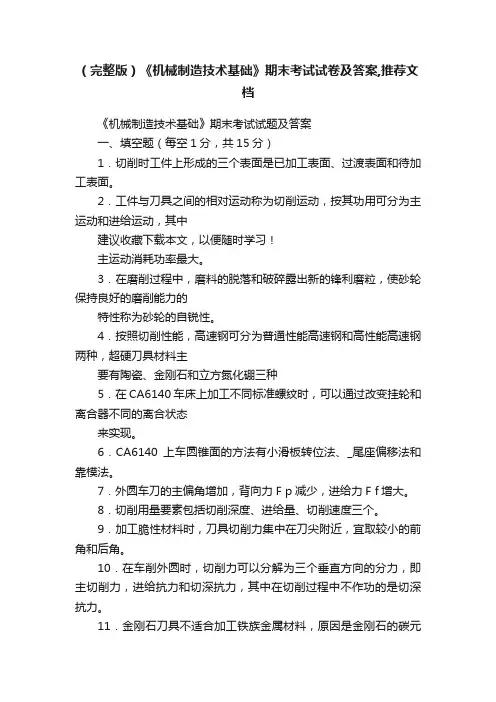 （完整版）《机械制造技术基础》期末考试试卷及答案,推荐文档

《机械制造技术基础》期末考试试题及答案

一、填空题（每空 1 分，共 15 分）

1．切削时工件上形成的三个表面是已加工表面、过渡表面和待加工表面。

2．工件与刀具之间的相对运动称为切削运动，按其功用可分为主运动和进给运动，其中

建议收藏下载本文，以便随时学习！

主运动消耗功率最大。

3．在磨削过程中，磨料的脱落和破碎露出新的锋利磨粒，使砂轮保持良好的磨削能力的

特性称为砂轮的自锐性。

4．按照切削性能，高速钢可分为普通性能高速钢和高性能高速钢两种，超硬刀具材料主

要有陶瓷、金刚石和立方氮化硼三种

5．在 CA6140 车床上加工不同标准螺纹时，可以通过改变挂轮和离合器不同的离合状态

来实现。

6．CA6140 上车圆锥面的方法有小滑板转位法、_尾座偏移法和靠模法。

7．外圆车刀的主偏角增加，背向力 F p 减少，进给力 F f 增大。

8．切削用量要素包括切削深度、进给量、切削速度三个。

9．加工脆性材料时，刀具切削力集中在刀尖附近，宜取较小的前角和后角。

10．在车削外圆时，切削力可以分解为三个垂直方向的分力，即主切削力，进给抗力和切深抗力，其中在切削过程中不作功的是切深抗力。

11．金刚石刀具不适合加工铁族金属材料，原因是金刚石的碳元